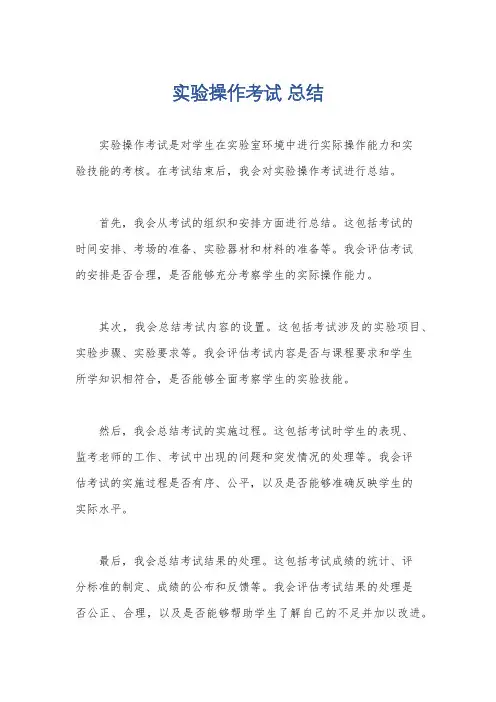 实验操作考试 总结

实验操作考试是对学生在实验室环境中进行实际操作能力和实验技能的考核。在考试结束后，我会对实验操作考试进行总结。

首先，我会从考试的组织和安排方面进行总结。这包括考试的时间安排、考场的准备、实验器材和材料的准备等。我会评估考试的安排是否合理，是否能够充分考察学生的实际操作能力。

其次，我会总结考试内容的设置。这包括考试涉及的实验项目、实验步骤、实验要求等。我会评估考试内容是否与课程要求和学生所学知识相符合，是否能够全面考察学生的实验技能。

然后，我会总结考试的实施过程。这包括考试时学生的表现、监考老师的工作、考试中出现的问题和突发情况的处理等。我会评估考试的实施过程是否有序、公平，以及是否能够准确反映学生的实际水平。

最后，我会总结考试结果的处理。这包括考试成绩的统计、评分标准的制定、成绩的公布和反馈等。我会评估考试结果的处理是否公正、合理，以及是否能够帮助学生了解自己的不足并加以改进。